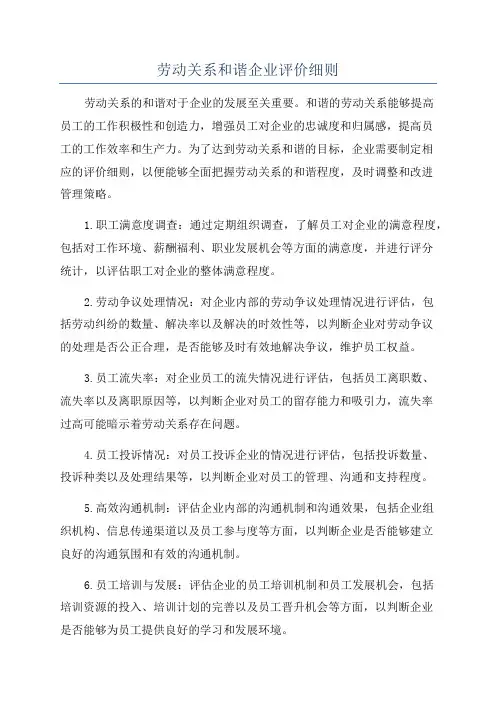 劳动关系和谐企业评价细则

劳动关系的和谐对于企业的发展至关重要。和谐的劳动关系能够提高员工的工作积极性和创造力，增强员工对企业的忠诚度和归属感，提高员工的工作效率和生产力。为了达到劳动关系和谐的目标，企业需要制定相应的评价细则，以便能够全面把握劳动关系的和谐程度，及时调整和改进管理策略。

1.职工满意度调查：通过定期组织调查，了解员工对企业的满意程度，包括对工作环境、薪酬福利、职业发展机会等方面的满意度，并进行评分统计，以评估职工对企业的整体满意程度。

2.劳动争议处理情况：对企业内部的劳动争议处理情况进行评估，包括劳动纠纷的数量、解决率以及解决的时效性等，以判断企业对劳动争议的处理是否公正合理，是否能够及时有效地解决争议，维护员工权益。

3.员工流失率：对企业员工的流失情况进行评估，包括员工离职数、流失率以及离职原因等，以判断企业对员工的留存能力和吸引力，流失率过高可能暗示着劳动关系存在问题。

4.员工投诉情况：对员工投诉企业的情况进行评估，包括投诉数量、投诉种类以及处理结果等，以判断企业对员工的管理、沟通和支持程度。

5.高效沟通机制：评估企业内部的沟通机制和沟通效果，包括企业组织机构、信息传递渠道以及员工参与度等方面，以判断企业是否能够建立良好的沟通氛围和有效的沟通机制。

6.员工培训与发展：评估企业的员工培训机制和员工发展机会，包括培训资源的投入、培训计划的完善以及员工晋升机会等方面，以判断企业是否能够为员工提供良好的学习和发展环境。